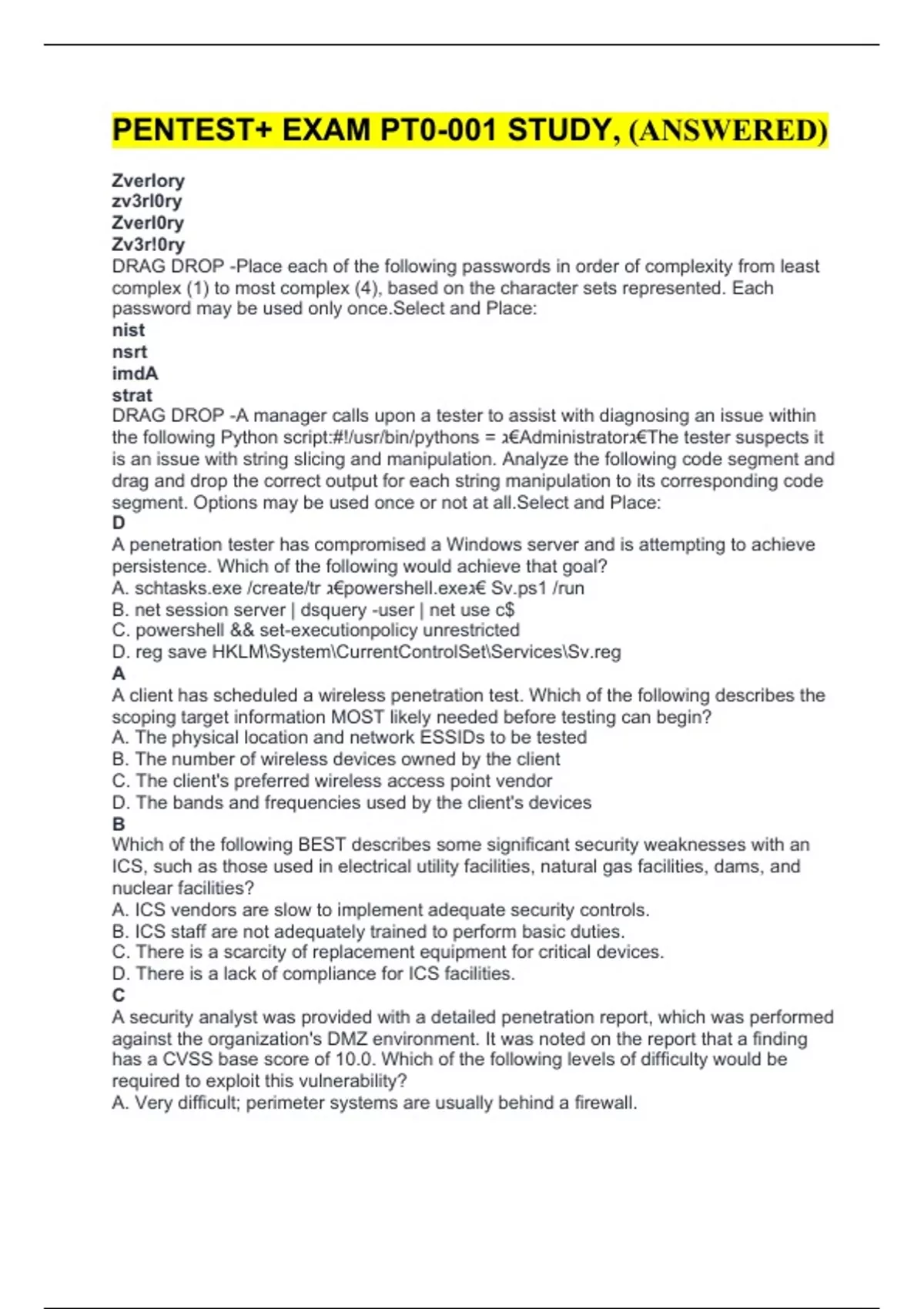 PENTEST+ EXAM PT0-001 STUDY, (ANSWERED)

Zverlory
zv3rl0ry
Zverl0ry
Zv3r!0ry
DRAG DROP -Place each of the following passwords in order of complexity from least complex (1) to most complex (4), based on the character sets represented. Each password may be used only once.Select and Place:
nist
nsrt
imdA
strat
DRAG DROP -A manager calls upon a tester to assist with diagnosing an issue within the following Python script:#!/usr/bin/pythons = ג€Administratorג€The tester suspects it is an issue with string slicing and manipulation. Analyze the following code segment and drag and drop the correct output for each string manipulation to its corresponding code segment. Options may be used once or not at all.Select and Place:
D
A penetration tester has compromised a Windows server and is attempting to achieve persistence. Which of the following would achieve that goal?
A. schtasks.exe /create/tr ג€powershell.exeג€ Sv.ps1 /run
B. net session server | dsquery -user | net use c$
C. powershell && set-executionpolicy unrestricted
D. reg save HKLM\System\CurrentControlSet\Services\Sv.reg
A
A client has scheduled a wireless penetration test. Which of the following describes the scoping target information MOST likely needed before testing can begin?
A. The physical location and network ESSIDs to be tested
B. The number of wireless devices owned by the client
C. The client's preferred wireless access point vendor
D. The bands and frequencies used by the client's devices
B
Which of the following BEST describes some significant security weaknesses with an ICS, such as those used in electrical utility facilities, natural gas facilities, dams, and nuclear facilities?
A. ICS vendors are slow to implement adequate security controls.
B. ICS staff are not adequately trained to perform basic duties.
C. There is a scarcity of replacement equipment for critical devices.
D. There is a lack of compliance for ICS facilities.
C
A security analyst was provided with a detailed penetration report, which was performed against the organization's DMZ environment. It was noted on the report that a finding has a CVSS base score of 10.0. Which of the following levels of difficulty would be required to exploit this vulnerability?
A. Very difficult; perimeter systems are usually behind a firewall.